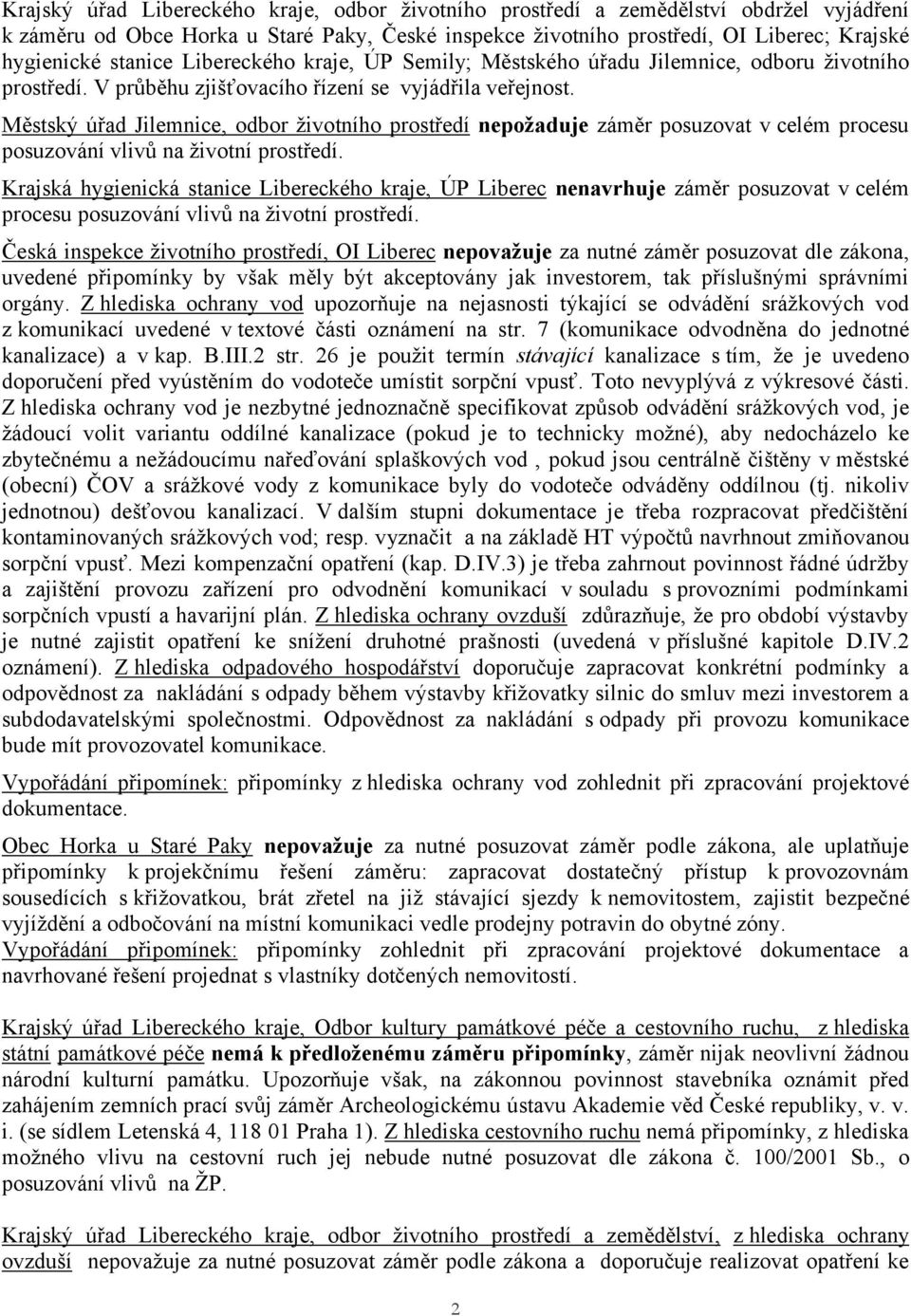 Krajský úřad Libereckého kraje, odbor životního prostředí a zemědělství obdržel vyjádření k záměru od Obce Horka u Staré Paky, České inspekce životního prostředí, OI Liberec; Krajské hygienické stanice Libereckého kraje, ÚP Semily; Městského úřadu Jilemnice, odboru životního prostředí. V průběhu zjišťovacího řízení se vyjádřila veřejnost.

Městský úřad Jilemnice, odbor životního prostředí nepožaduje záměr posuzovat v celém procesu posuzování vlivů na životní prostředí.

Krajská hygienická stanice Libereckého kraje, ÚP Liberec nenavrhuje záměr posuzovat v celém procesu posuzování vlivů na životní prostředí.

Česká inspekce životního prostředí, OI Liberec nepovažuje za nutné záměr posuzovat dle zákona, uvedené připomínky by však měly být akceptovány jak investorem, tak příslušnými správními orgány. Z hlediska ochrany vod upozorňuje na nejasnosti týkající se odvádění srážkových vod z komunikací uvedené v textové části oznámení na str. 7 (komunikace odvodněna do jednotné kanalizace) a v kap. B.III.2 str. 26 je použit termín stávající kanalizace s tím, že je uvedeno doporučení před vyústěním do vodoteče umístit sorpční vpusť. Toto nevyplývá z výkresové části. Z hlediska ochrany vod je nezbytné jednoznačně specifikovat způsob odvádění srážkových vod, je žádoucí volit variantu oddílné kanalizace (pokud je to technicky možné), aby nedocházelo ke zbytečnému a nežádoucímu nařeďování splaškových vod , pokud jsou centrálně čištěny v městské (obecní) ČOV a srážkové vody z komunikace byly do vodoteče odváděny oddílnou (tj. nikoliv jednotnou) dešťovou kanalizací. V dalším stupni dokumentace je třeba rozpracovat předčištění kontaminovaných srážkových vod; resp. vyznačit a na základě HT výpočtů navrhnout zmiňovanou sorpční vpusť. Mezi kompenzační opatření (kap. D.IV.3) je třeba zahrnout povinnost řádné údržby a zajištění provozu zařízení pro odvodnění komunikací v souladu s provozními podmínkami sorpčních vpustí a havarijní plán. Z hlediska ochrany ovzduší zdůrazňuje, že pro období výstavby je nutné zajistit opatření ke snížení druhotné prašnosti (uvedená v příslušné kapitole D.IV.2 oznámení). Z hlediska odpadového hospodářství doporučuje zapracovat konkrétní podmínky a odpovědnost za nakládání s odpady během výstavby křižovatky silnic do smluv mezi investorem a subdodavatelskými společnostmi. Odpovědnost za nakládání s odpady při provozu komunikace bude mít provozovatel komunikace.

Vypořádání připomínek: připomínky z hlediska ochrany vod zohlednit při zpracování projektové dokumentace.

Obec Horka u Staré Paky nepovažuje za nutné posuzovat záměr podle zákona, ale uplatňuje připomínky k projekčnímu řešení záměru: zapracovat dostatečný přístup k provozovnám sousedících s křižovatkou, brát zřetel na již stávající sjezdy k nemovitostem, zajistit bezpečné vyjíždění a odbočování na místní komunikaci vedle prodejny potravin do obytné zóny.
Vypořádání připomínek: připomínky zohlednit při zpracování projektové dokumentace a navrhované řešení projednat s vlastníky dotčených nemovitostí.

Krajský úřad Libereckého kraje, Odbor kultury památkové péče a cestovního ruchu, z hlediska státní památkové péče nemá k předloženému záměru připomínky, záměr nijak neovlivní žádnou národní kulturní památku. Upozorňuje však, na zákonnou povinnost stavebníka oznámit před zahájením zemních prací svůj záměr Archeologickému ústavu Akademie věd České republiky, v. v. i. (se sídlem Letenská 4, 118 01 Praha 1). Z hlediska cestovního ruchu nemá připomínky, z hlediska možného vlivu na cestovní ruch jej nebude nutné posuzovat dle zákona č. 100/2001 Sb., o posuzování vlivů na ŽP.

Krajský úřad Libereckého kraje, odbor životního prostředí a zemědělství, z hlediska ochrany ovzduší nepovažuje za nutné posuzovat záměr podle zákona a doporučuje realizovat opatření ke

2